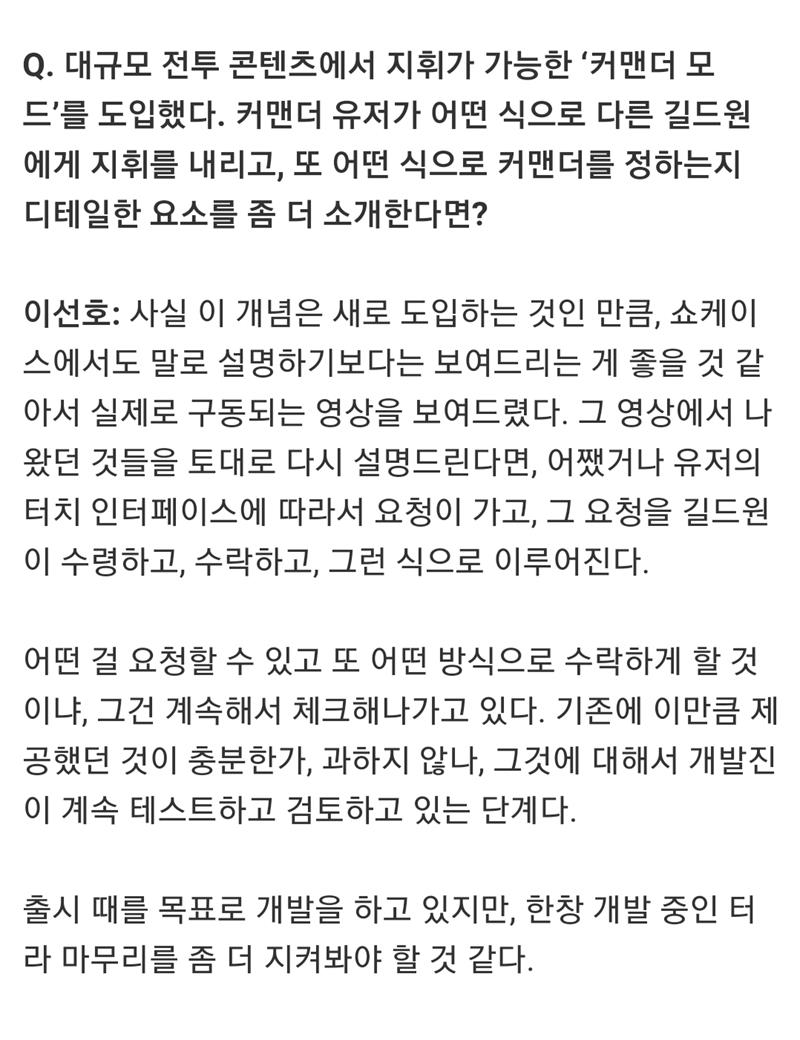 Q. 대규모 전투 콘텐츠에서 지휘가 가능한 ‘커맨더 모드’를 도입했다. 커맨더 유저가 어떤 식으로 다른 길드원에게 지휘를 내리고, 또 어떤 식으로 커맨더를 정하는지 디테일한 요소를 좀 더 소개한다면?

이선호: 사실 이 개념은 새로 도입하는 것인 만큼, 쇼케이스에서도 말로 설명하기보다는 보여드리는 게 좋을 것 같아서 실제로 구동되는 영상을 보여드렸다. 그 영상에서 나왔던 것들을 토대로 다시 설명드린다면, 어쨌거나 유저의 터치 인터페이스에 따라서 요청이 가고, 그 요청을 길드원이 수령하고, 수락하고, 그런 식으로 이루어진다.

어떤 걸 요청할 수 있고 또 어떤 방식으로 수락하게 할 것이냐, 그건 계속해서 체크해나가고 있다. 기존에 이만큼 제공했던 것이 충분한가, 과하지 않나, 그것에 대해서 개발진이 계속 테스트하고 검토하고 있는 단계다.

출시 때를 목표로 개발을 하고 있지만, 한창 개발 중인 터라 마무리를 좀 더 지켜봐야 할 것 같다.